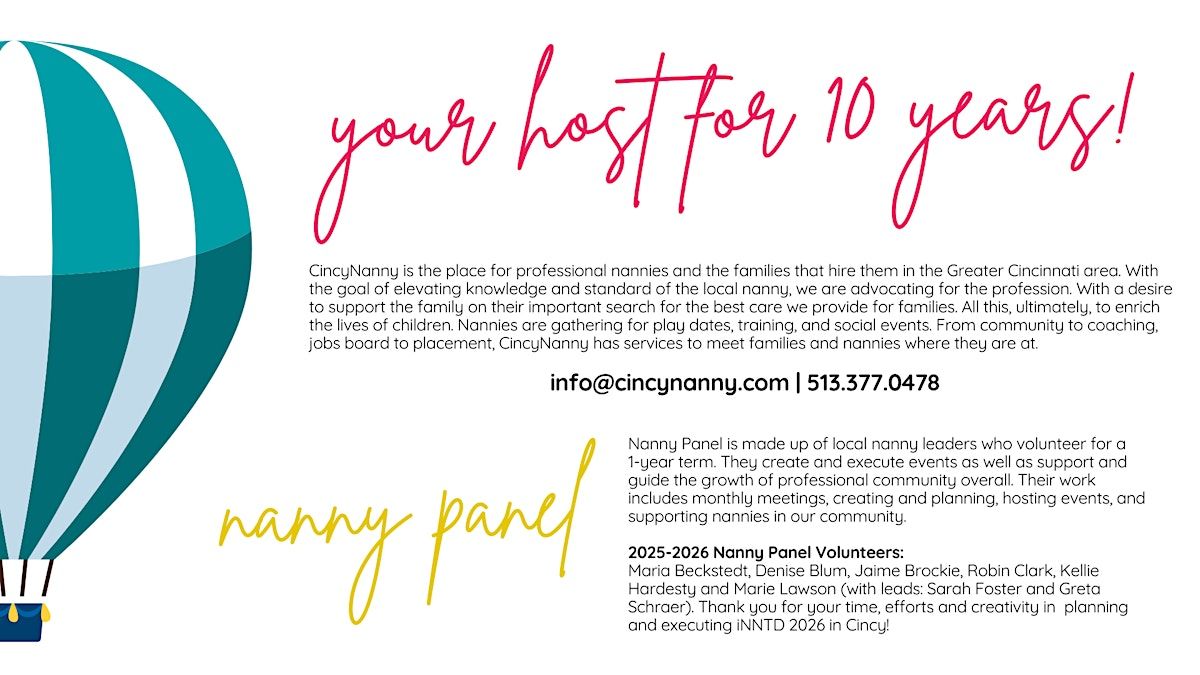 your host for 10 years!

CincyNanny is the place for professional nannies and the families that hire them in the Greater Cincinnati area. With the goal of elevating knowledge and standard of the local nanny, we are advocating for the profession. With a desire to support the family on their important search for the best care we provide for families. All this, ultimately, to enrich the lives of children. Nannies are gathering for play dates, training, and social events. From community to coaching, jobs board to placement, CincyNanny has services to meet families and nannies where they are at.

info@cincynanny.com | 513.377.0478

nanny panel

Nanny Panel is made up of local nanny leaders who volunteer for a 1-year term. They create and execute events as well as support and guide the growth of professional community overall. Their work includes monthly meetings, creating and planning, hosting events, and supporting nannies in our community.

2025-2026 Nanny Panel Volunteers:
Maria Beckstedt, Denise Blum, Jaime Brockie, Robin Clark, Kellie Hardesty and Marie Lawson (with leads: Sarah Foster and Greta Schraer). Thank you for your time, efforts and creativity in planning and executing iNNTD 2026 in Cincy!